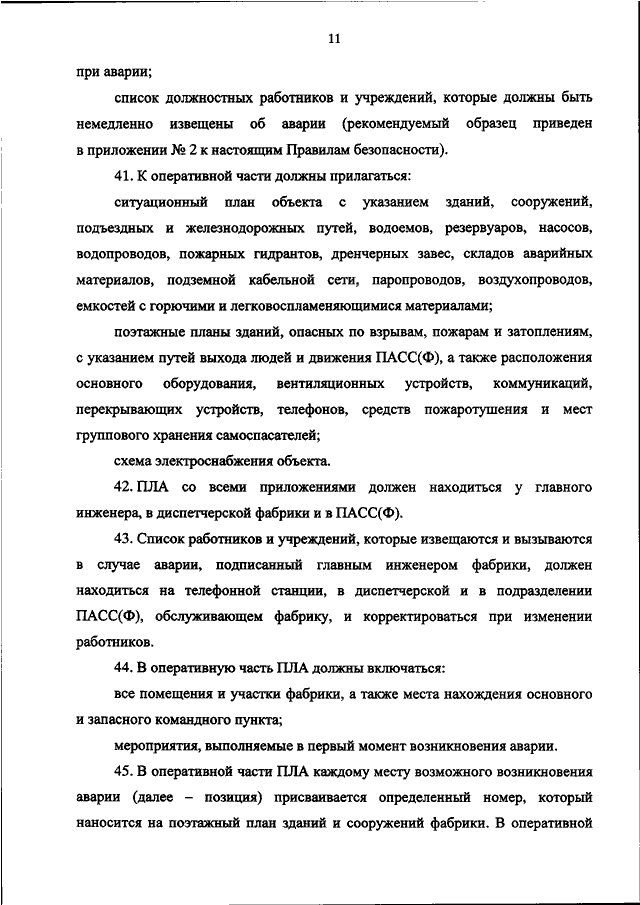 11

при аварии;

список должностных работников и учреждений, которые должны быть немедленно извещены об аварии (рекомендуемый образец приведен в приложении № 2 к настоящим Правилам безопасности).

41. К оперативной части должны прилагаться:

ситуационный план объекта с указанием зданий, сооружений, подъездных и железнодорожных путей, водоемов, резервуаров, насосов, водопроводов, пожарных гидрантов, дренчерных завес, складов аварийных материалов, подземной кабельной сети, паропроводов, воздухопроводов, емкостей с горючими и легковоспламеняющимися материалами;

поэтажные планы зданий, опасных по взрывам, пожарам и затоплениям, с указанием путей выхода людей и движения ПАСС(Ф), а также расположения основного оборудования, вентиляционных устройств, коммуникаций, перекрывающих устройств, телефонов, средств пожаротушения и мест группового хранения самоспасателей;

схема электроснабжения объекта.

42. ПЛА со всеми приложениями должен находиться у главного инженера, в диспетчерской фабрики и в ПАСС(Ф).

43. Список работников и учреждений, которые извещаются и вызываются в случае аварии, подписанный главным инженером фабрики, должен находиться на телефонной станции, в диспетчерской и в подразделении ПАСС(Ф), обслуживающем фабрику, и корректироваться при изменении работников.

44. В оперативную часть ПЛА должны включаться:

все помещения и участки фабрики, а также места нахождения основного и запасного командного пункта;

мероприятия, выполняемые в первый момент возникновения аварии.

45. В оперативной части ПЛА каждому месту возможного возникновения аварии (далее – позиция) присваивается определенный номер, который наносится на поэтажный план зданий и сооружений фабрики. В оперативной